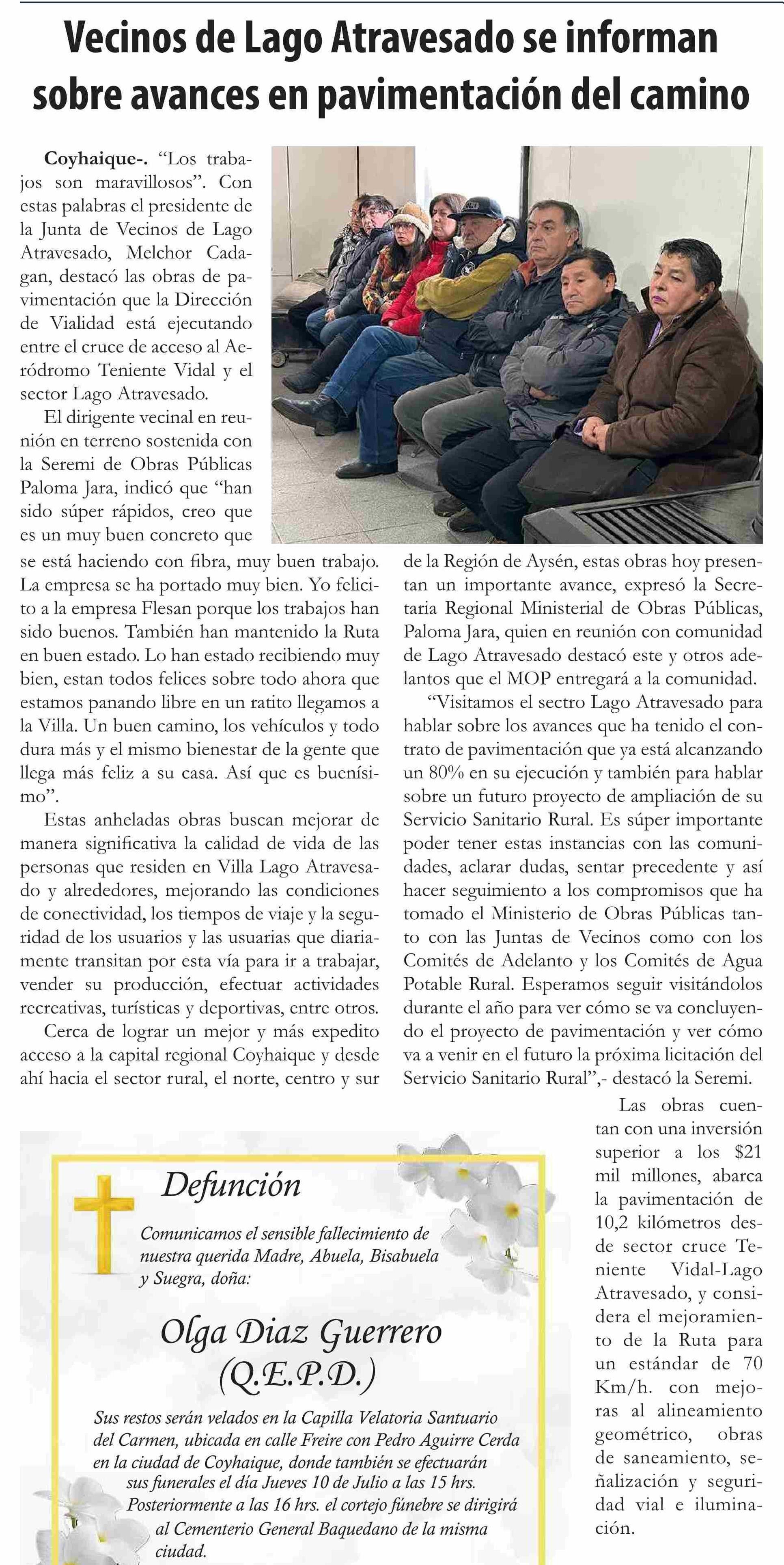 Vecinos de Lago Atravesado se informan sobre avances en pavimentación del camino

Coyhaique-. "Los trabajos son maravillosos". Con estas palabras el presidente de la Junta de Vecinos de Lago Atravesado, Melchor Cadagan, destacó las obras de pavimentación que la Dirección de Vialidad está ejecutando entre el cruce de acceso al Aeródromo Teniente Vidal y el sector Lago Atravesado.

El dirigente vecinal en reunión en terreno sostenida con la Seremi de Obras Públicas Paloma Jara, indicó que "han sido súper rápidos, creo que es un muy buen concreto que se está haciendo con fibra, muy buen trabajo. La empresa se ha portado muy bien. Yo felicito a la empresa Flesan porque los trabajos han sido buenos. También han mantenido la Ruta en buen estado. Lo han estado recibiendo muy bien, estan todos felices sobre todo ahora que estamos panando libre en un ratito llegamos a la Villa. Un buen camino, los vehículos y todo dura más y el mismo bienestar de la gente que llega más feliz a su casa. Así que es buenísimo".

Estas anheladas obras buscan mejorar de manera significativa la calidad de vida de las personas que residen en Villa Lago Atravesado y alrededores, mejorando las condiciones de conectividad, los tiempos de viaje y la seguridad de los usuarios y las usuarias que diariamente transitan por esta vía para ir a trabajar, vender su producción, efectuar actividades recreativas, turísticas y deportivas, entre otros.

Cerca de lograr un mejor y más expedito acceso a la capital regional Coyhaique y desde ahí hacia el sector rural, el norte, centro y sur de la Región de Aysén, estas obras hoy presentan un importante avance, expresó la Secretaria Regional Ministerial de Obras Públicas, Paloma Jara, quien en reunión con comunidad de Lago Atravesado destacó este y otros adelantos que el MOP entregará a la comunidad.

"Visitamos el sectro Lago Atravesado para hablar sobre los avances que ha tenido el contrato de pavimentación que ya está alcanzando un 80% en su ejecución y también para hablar sobre un futuro proyecto de ampliación de su Servicio Sanitario Rural. Es súper importante poder tener estas instancias con las comunidades, aclarar dudas, sentar precedente y así hacer seguimiento a los compromisos que ha tomado el Ministerio de Obras Públicas tanto con las Juntas de Vecinos como con los Comités de Adelanto y los Comités de Agua Potable Rural. Esperamos seguir visitándolos durante el año para ver cómo se va concluyendo el proyecto de pavimentación y ver cómo va a venir en el futuro la próxima licitación del Servicio Sanitario Rural",- destacó la Seremi.

Las obras cuentan con una inversión superior a los $21 mil millones, abarca la pavimentación de 10,2 kilómetros desde sector cruce Teniente Vidal-Lago Atravesado, y considera el mejoramiento de la Ruta para un estándar de 70 Km/h. con mejoras al alineamiento geométrico, obras de saneamiento, señalización y seguridad vial e iluminación.

Defunción

Comunicamos el sensible fallecimiento de nuestra querida Madre, Abuela, Bisabuela y Suegra, doña:

Olga Diaz Guerrero
(Q.E.P.D.)

Sus restos serán velados en la Capilla Velatoria Santuario del Carmen, ubicada en calle Freire con Pedro Aguirre Cerda en la ciudad de Coyhaique, donde también se efectuarán sus funerales el día Jueves 10 de Julio a las 15 hrs. Posteriormente a las 16 hrs. el cortejo fúnebre se dirigirá al Cementerio General Baquedano de la misma ciudad.